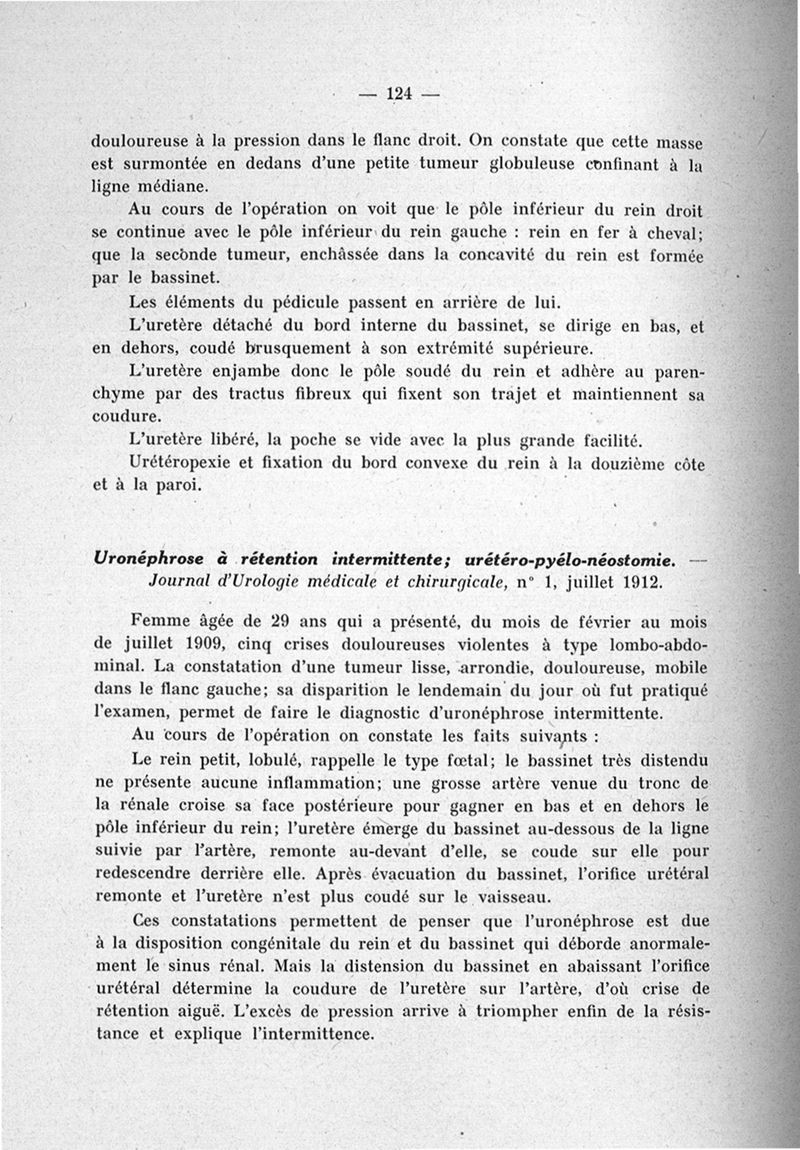 — 124 —

douloureuse à la pression dans le flanc droit. On constate que cette masse est surmontée en dedans d'une petite tumeur globuleuse confinant à la ligne médiane.

Au cours de l'opération on voit que le pôle inférieur du rein droit se continue avec le pôle inférieur du rein gauche : rein en fer à cheval; que la seconde tumeur, enchâssée dans la concavité du rein est formée par le bassinet.

Les éléments du pédicule passent en arrière de lui.

L'uretère détaché du bord interne du bassinet, se dirige en bas, et en dehors, coudé brusquement à son extrémité supérieure.

L'uretère enjambe donc le pôle soudé du rein et adhère au parenchyme par des tractus fibreux qui fixent son trajet et maintiennent sa coudure.

L'uretère libéré, la poche se vide avec la plus grande facilité.

Urétéropexie et fixation du bord convexe du rein à la douzième côte et à la paroi.

Uronéphrose à rétention intermittente; urétéro-pyélo-néostomie. — Journal d'Urologie médicale et chirurgicale, n° 1, juillet 1912.

Femme âgée de 29 ans qui a présenté, du mois de février au mois de juillet 1909, cinq crises douloureuses violentes à type lombo-abdominal. La constatation d'une tumeur lisse, arrondie, douloureuse, mobile dans le flanc gauche; sa disparition le lendemain du jour où fut pratiqué l'examen, permet de faire le diagnostic d'uronéphrose intermittente.

Au cours de l'opération on constate les faits suivants :

Le rein petit, lobulé, rappelle le type fœtal; le bassinet très distendu ne présente aucune inflammation; une grosse artère venue du tronc de la rénale croise sa face postérieure pour gagner en bas et en dehors le pôle inférieur du rein; l'uretère émerge du bassinet au-dessous de la ligne suivie par l'artère, remonte au-devant d'elle, se coude sur elle pour redescendre derrière elle. Après évacuation du bassinet, l'orifice urétéral remonte et l'uretère n'est plus coudé sur le vaisseau.

Ces constatations permettent de penser que l'uronéphrose est due à la disposition congénitale du rein et du bassinet qui déborde anormalement le sinus rénal. Mais la distension du bassinet en abaissant l'orifice urétéral détermine la coudure de l'uretère sur l'artère, d'où crise de rétention aiguë. L'excès de pression arrive à triompher enfin de la résistance et explique l'intermittence.